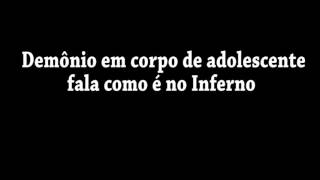 Demônio em corpo de adolescente fala como é no Inferno